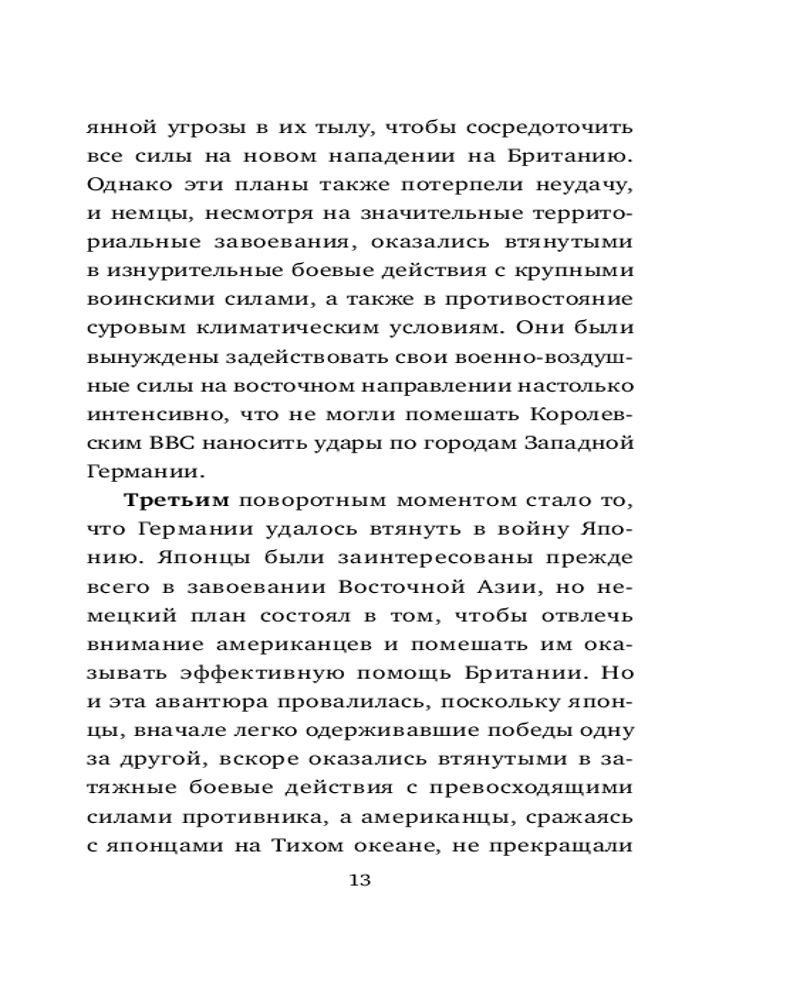 янной угрозы в их тылу, чтобы сосредоточить все силы на новом нападении на Британию. Однако эти планы также потерпели неудачу, и немцы, несмотря на значительные территориальные завоевания, оказались втянутыми в изнурительные боевые действия с крупными воинскими силами, а также в противостояние суровым климатическим условиям. Они были вынуждены задействовать свои военно-воздушные силы на восточном направлении настолько интенсивно, что не могли помешать Королевским ВВС наносить удары по городам Западной Германии.

Третьим поворотным моментом стало то, что Германии удалось втянуть в войну Японию. Японцы были заинтересованы прежде всего в завоевании Восточной Азии, но немецкий план состоял в том, чтобы отвлечь внимание американцев и помешать им оказывать эффективную помощь Британии. Но и эта авантюра провалилась, поскольку японцы, вначале легко одерживавшие победы одну за другой, вскоре оказались втянутыми в затяжные боевые действия с превосходящими силами противника, а американцы, сражаясь с японцами на Тихом океане, не прекращали

13